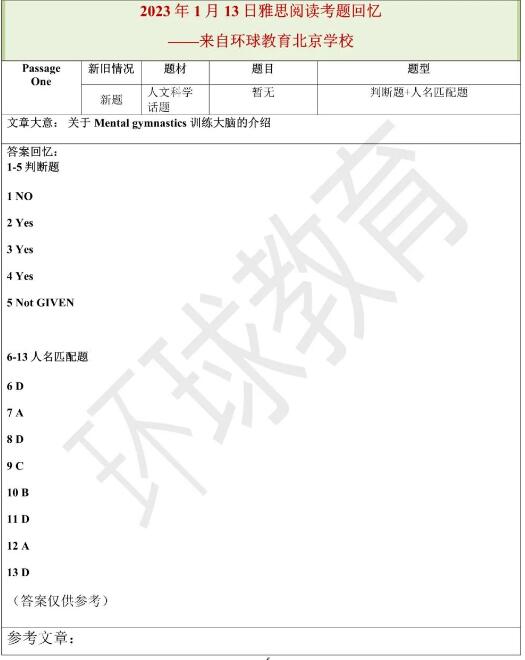 2023 年 1 月 13 日雅思阅读考题回忆
——来自环球教育北京学校

| Passage One | 新旧情况 | 题材 | 题目 | 题型 |
|---|---|---|---|---|
| | 新题 | 人文科学话题 | 暂无 | 判断题+人名匹配题 |

文章大意： 关于 Mental gymnastics 训练大脑的介绍

答案回忆：
1-5 判断题

1 NO

2 Yes

3 Yes

4 Yes

5 Not GIVEN

6-13 人名匹配题

6 D

7 A

8 D

9 C

10 B

11 D

12 A

13 D

（答案仅供参考）

参考文章：

环球教育